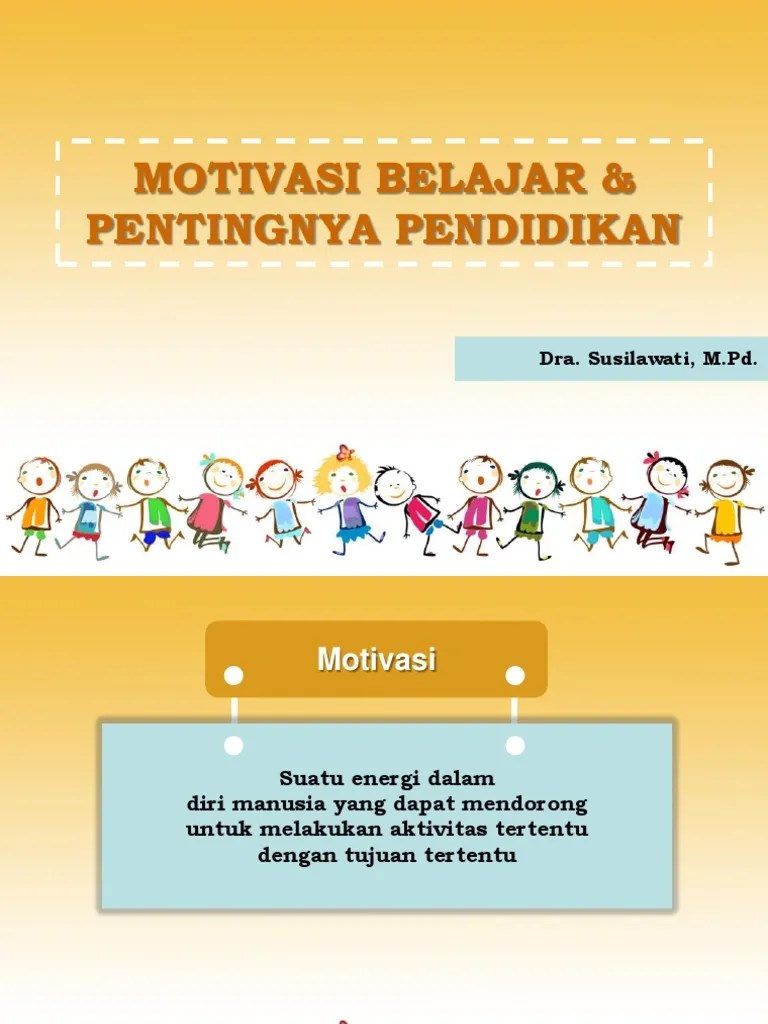 MOTIVASI BELAJAR & PENTINGNYA PENDIDIKAN

Dra. Susilawati, M.Pd.

Motivasi

Suatu energi dalam diri manusia yang dapat mendorong untuk melakukan aktivitas tertentu dengan tujuan tertentu